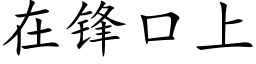 在锋口上